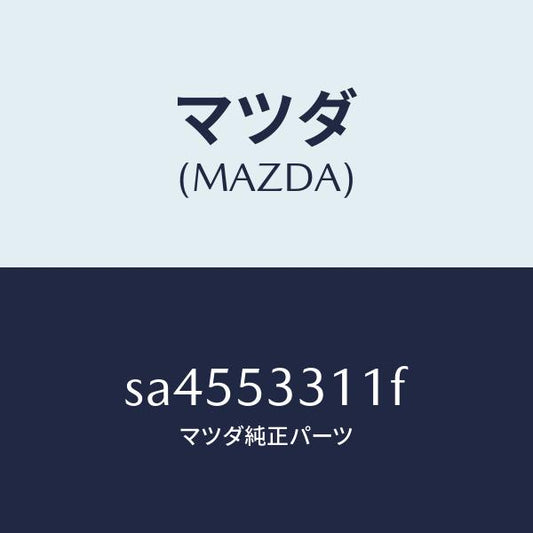 マツダ
(MAZDA)

sa4553311f
マツダ純正パーツ